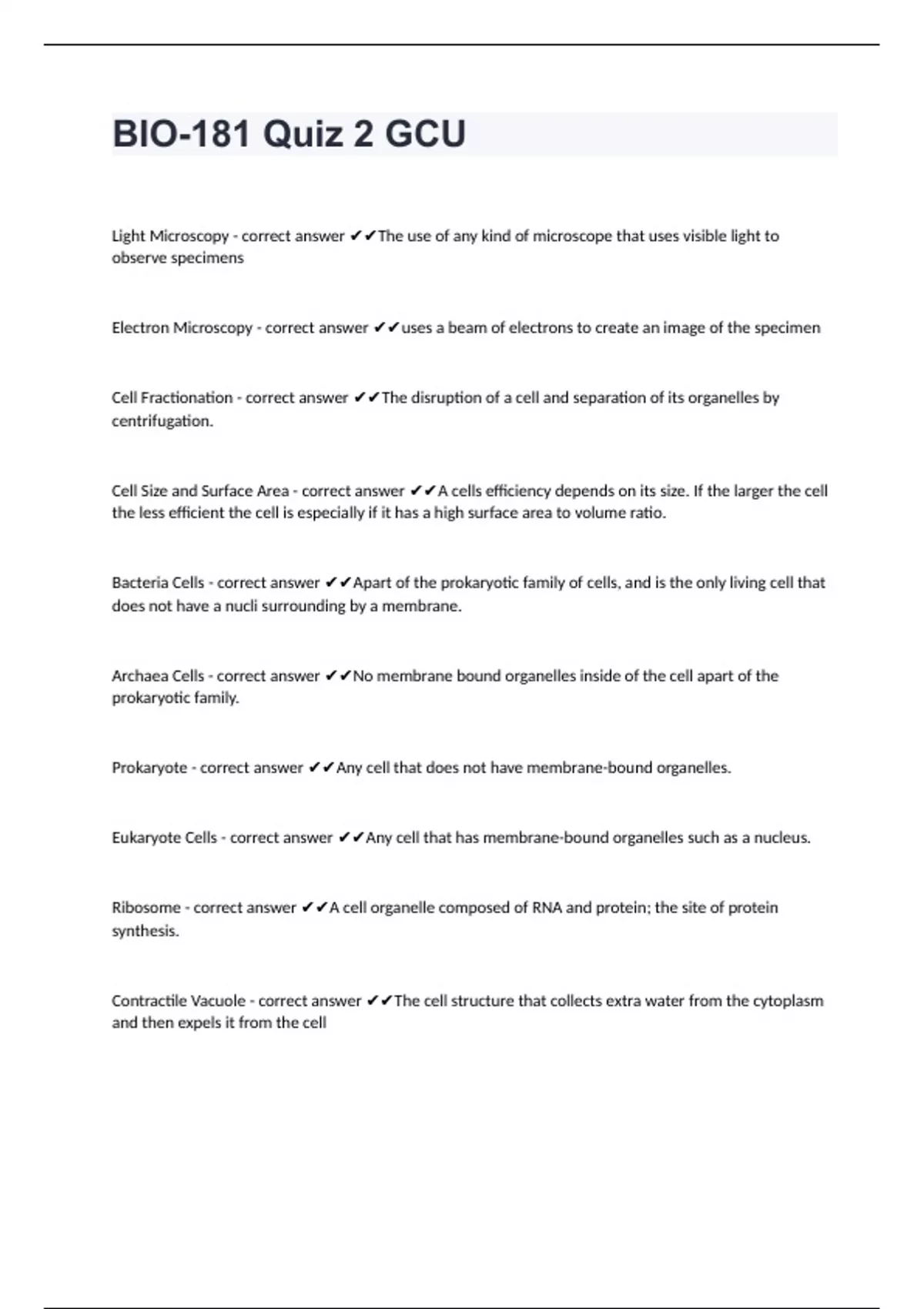 BIO-181 Quiz 2 GCU

Light Microscopy - correct answer ✔✔The use of any kind of microscope that uses visible light to observe specimens

Electron Microscopy - correct answer ✔✔uses a beam of electrons to create an image of the specimen

Cell Fractionation - correct answer ✔✔The disruption of a cell and separation of its organelles by centrifugation.

Cell Size and Surface Area - correct answer ✔✔A cells efficiency depends on its size. If the larger the cell the less efficient the cell is especially if it has a high surface area to volume ratio.

Bacteria Cells - correct answer ✔✔Apart of the prokaryotic family of cells, and is the only living cell that does not have a nucli surrounding by a membrane.

Archaea Cells - correct answer ✔✔No membrane bound organelles inside of the cell apart of the prokaryotic family.

Prokaryote - correct answer ✔✔Any cell that does not have membrane-bound organelles.

Eukaryote Cells - correct answer ✔✔Any cell that has membrane-bound organelles such as a nucleus.

Ribosome - correct answer ✔✔A cell organelle composed of RNA and protein; the site of protein synthesis.

Contractile Vacuole - correct answer ✔✔The cell structure that collects extra water from the cytoplasm and then expels it from the cell